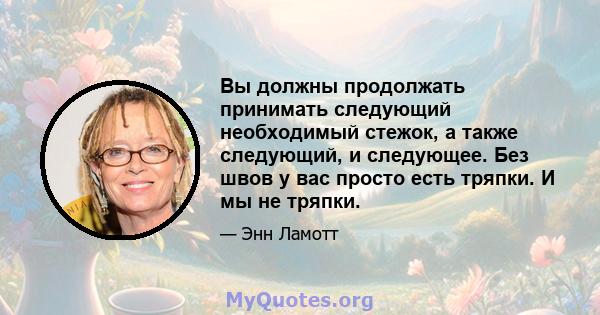 Вы должны продолжать принимать следующий необходимый стежок, а также следующий, и следующее. Без швов у вас просто есть тряпки. И мы не тряпки.

— Энн Ламотт

MyQuotes.org